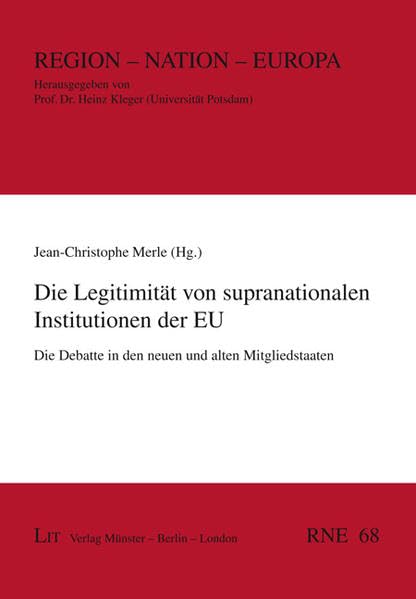 REGION – NATION – EUROPA
Herausgegeben von
Prof. Dr. Heinz Kleger (Universität Potsdam)

Jean-Christophe Merle (Hg.)

Die Legitimität von supranationalen Institutionen der EU

Die Debatte in den neuen und alten Mitgliedstaaten

LIT Verlag Münster – Berlin – London

RNE 68